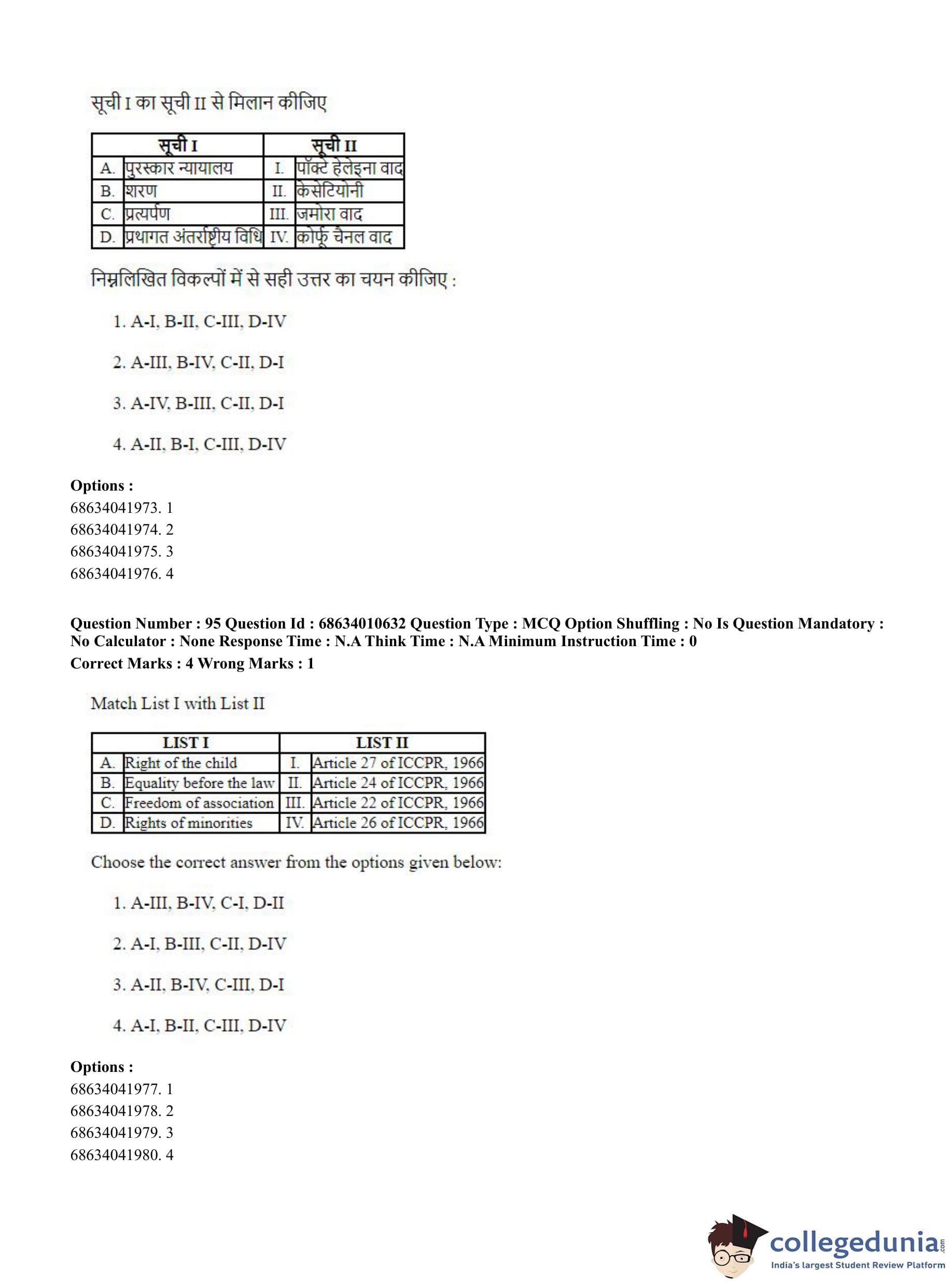 सूची I का सूची II से मिलान कीजिए

| सूची I | | सूची II | |
|---|---|---|---|
| A. | पुरस्कार न्यायालय | I. | पॉक्टे हेलेइना वाद |
| B. | शरण | II. | केसेटियोनी |
| C. | प्रत्यर्पण | III. | जमोरा वाद |
| D. | प्रथागत अंतर्राष्ट्रीय विधि | IV. | कोर्फू चैनल वाद |

निम्नलिखित विकल्पों में से सही उत्तर का चयन कीजिए :

1. A-I, B-II, C-III, D-IV

2. A-III, B-IV, C-II, D-I

3. A-IV, B-III, C-II, D-I

4. A-II, B-I, C-III, D-IV

Options :
68634041973. 1
68634041974. 2
68634041975. 3
68634041976. 4

Question Number : 95 Question Id : 68634010632 Question Type : MCQ Option Shuffling : No Is Question Mandatory : No Calculator : None Response Time : N.A Think Time : N.A Minimum Instruction Time : 0
Correct Marks : 4 Wrong Marks : 1

Match List I with List II

| LIST I | | LIST II | |
|---|---|---|---|
| A. | Right of the child | I. | Article 27 of ICCPR, 1966 |
| B. | Equality before the law | II. | Article 24 of ICCPR, 1966 |
| C. | Freedom of association | III. | Article 22 of ICCPR, 1966 |
| D. | Rights of minorities | IV. | Article 26 of ICCPR, 1966 |

Choose the correct answer from the options given below:

1. A-III, B-IV, C-I, D-II

2. A-I, B-III, C-II, D-IV

3. A-II, B-IV, C-III, D-I

4. A-I, B-II, C-III, D-IV

Options :
68634041977. 1
68634041978. 2
68634041979. 3
68634041980. 4

collegedunia.com
India's largest Student Review Platform